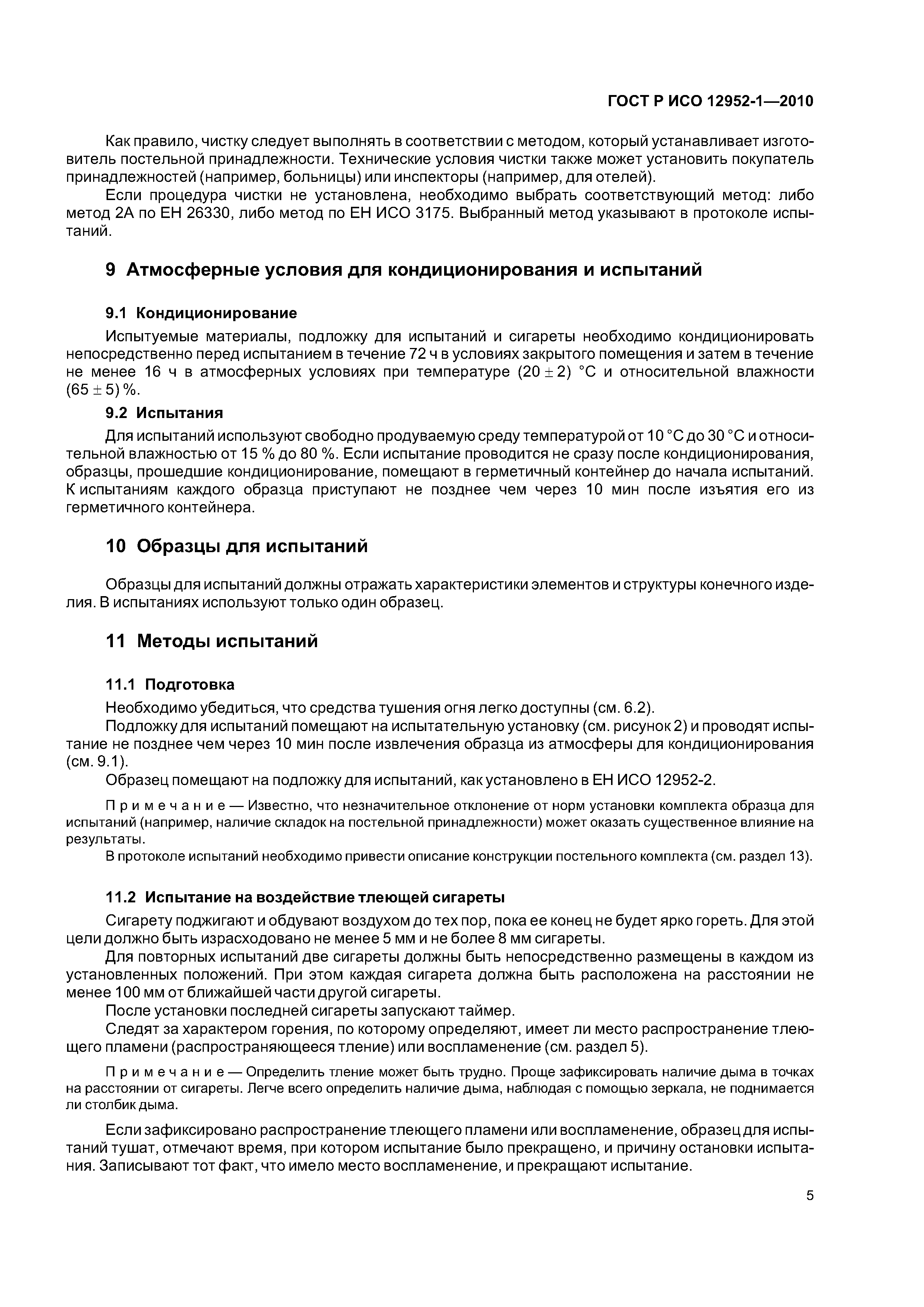 ГОСТ Р ИСО 12952-1—2010

Как правило, чистку следует выполнять в соответствии с методом, который устанавливает изготовитель постельной принадлежности. Технические условия чистки также может установить покупатель принадлежностей (например, больницы) или инспекторы (например, для отелей).

Если процедура чистки не установлена, необходимо выбрать соответствующий метод: либо метод 2А по ЕН 26330, либо метод по ЕН ИСО 3175. Выбранный метод указывают в протоколе испытаний.

9 Атмосферные условия для кондиционирования и испытаний

9.1 Кондиционирование

Испытуемые материалы, подложку для испытаний и сигареты необходимо кондиционировать непосредственно перед испытанием в течение 72 ч в условиях закрытого помещения и затем в течение не менее 16 ч в атмосферных условиях при температуре $(20 \pm 2)$ °С и относительной влажности $(65 \pm 5)$ %.

9.2 Испытания

Для испытаний используют свободно продуваемую среду температурой от 10 °С до 30 °С и относительной влажностью от 15 % до 80 %. Если испытание проводится не сразу после кондиционирования, образцы, прошедшие кондиционирование, помещают в герметичный контейнер до начала испытаний. К испытаниям каждого образца приступают не позднее чем через 10 мин после изъятия его из герметичного контейнера.

10 Образцы для испытаний

Образцы для испытаний должны отражать характеристики элементов и структуры конечного изделия. В испытаниях используют только один образец.

11 Методы испытаний

11.1 Подготовка

Необходимо убедиться, что средства тушения огня легко доступны (см. 6.2).

Подложку для испытаний помещают на испытательную установку (см. рисунок 2) и проводят испытание не позднее чем через 10 мин после извлечения образца из атмосферы для кондиционирования (см. 9.1).

Образец помещают на подложку для испытаний, как установлено в ЕН ИСО 12952-2.

Примечание — Известно, что незначительное отклонение от норм установки комплекта образца для испытаний (например, наличие складок на постельной принадлежности) может оказать существенное влияние на результаты.

В протоколе испытаний необходимо привести описание конструкции постельного комплекта (см. раздел 13).

11.2 Испытание на воздействие тлеющей сигареты

Сигарету поджигают и обдувают воздухом до тех пор, пока ее конец не будет ярко гореть. Для этой цели должно быть израсходовано не менее 5 мм и не более 8 мм сигареты.

Для повторных испытаний две сигареты должны быть непосредственно размещены в каждом из установленных положений. При этом каждая сигарета должна быть расположена на расстоянии не менее 100 мм от ближайшей части другой сигареты.

После установки последней сигареты запускают таймер.

Следят за характером горения, по которому определяют, имеет ли место распространение тлеющего пламени (распространяющееся тление) или воспламенение (см. раздел 5).

Примечание — Определить тление может быть трудно. Проще зафиксировать наличие дыма в точках на расстоянии от сигареты. Легче всего определить наличие дыма, наблюдая с помощью зеркала, не поднимается ли столбик дыма.

Если зафиксировано распространение тлеющего пламени или воспламенение, образец для испытаний тушат, отмечают время, при котором испытание было прекращено, и причину остановки испытания. Записывают тот факт, что имело место воспламенение, и прекращают испытание.

5